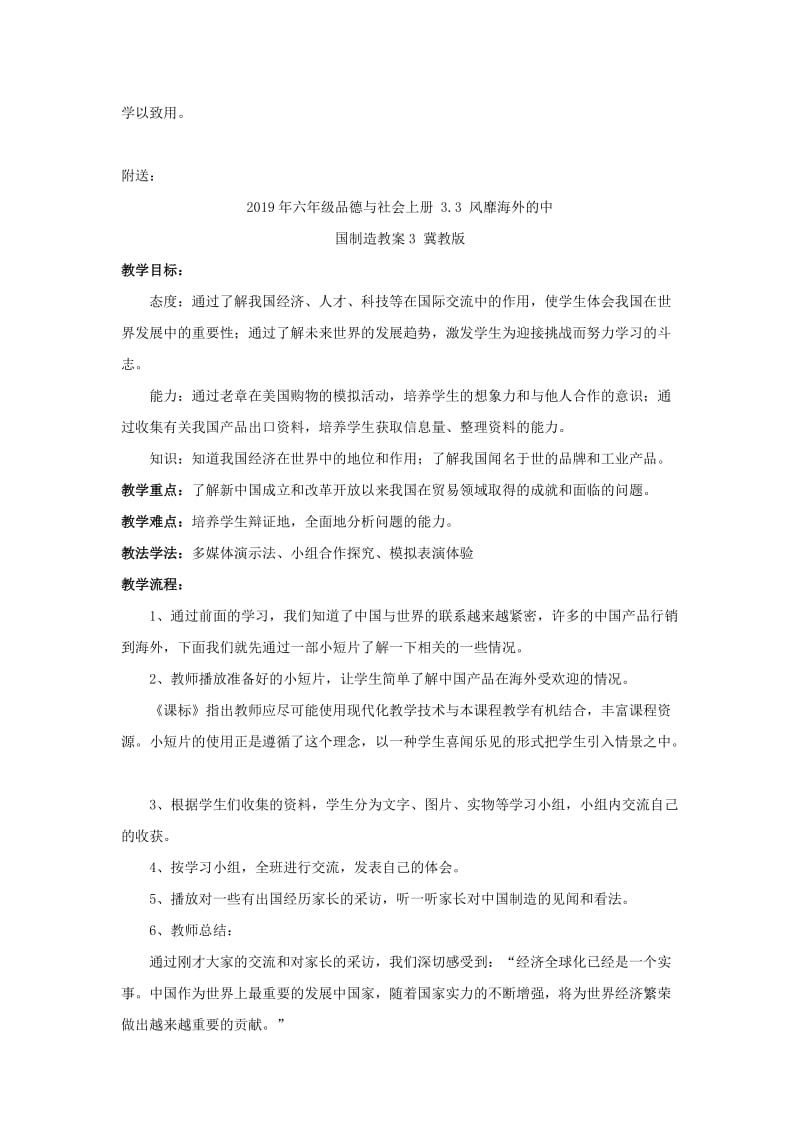 学以致用。

附送：

2019年六年级品德与社会上册 3.3 风靡海外的中国制造教案3 冀教版

教学目标：

态度：通过了解我国经济、人才、科技等在国际交流中的作用，使学生体会我国在世界发展中的重要性；通过了解未来世界的发展趋势，激发学生为迎接挑战而努力学习的斗志。

能力：通过老章在美国购物的模拟活动，培养学生的想象力和与他人合作的意识；通过收集有关我国产品出口资料，培养学生获取信息量、整理资料的能力。

知识：知道我国经济在世界中的地位和作用；了解我国闻名于世的品牌和工业产品。

教学重点：了解新中国成立和改革开放以来我国在贸易领域取得的成就和面临的问题。

教学难点：培养学生辩证地，全面地分析问题的能力。

教法学法：多媒体演示法、小组合作探究、模拟表演体验

教学流程：

1、通过前面的学习，我们知道了中国与世界的联系越来越紧密，许多的中国产品行销到海外，下面我们就先通过一部小短片了解一下相关的一些情况。

2、教师播放准备好的小短片，让学生简单了解中国产品在海外受欢迎的情况。

《课标》指出教师应尽可能使用现代化教学技术与本课程教学有机结合，丰富课程资源。小短片的使用正是遵循了这个理念，以一种学生喜闻乐见的形式把学生引入情景之中。

3、根据学生们收集的资料，学生分为文字、图片、实物等学习小组，小组内交流自己的收获。

4、按学习小组，全班进行交流，发表自己的体会。

5、播放对一些有出国经历家长的采访，听一听家长对中国制造的见闻和看法。

6、教师总结：

通过刚才大家的交流和对家长的采访，我们深切感受到：“经济全球化已经是一个实事。中国作为世界上最重要的发展中国家，随着国家实力的不断增强，将为世界经济繁荣做出越来越重要的贡献。”